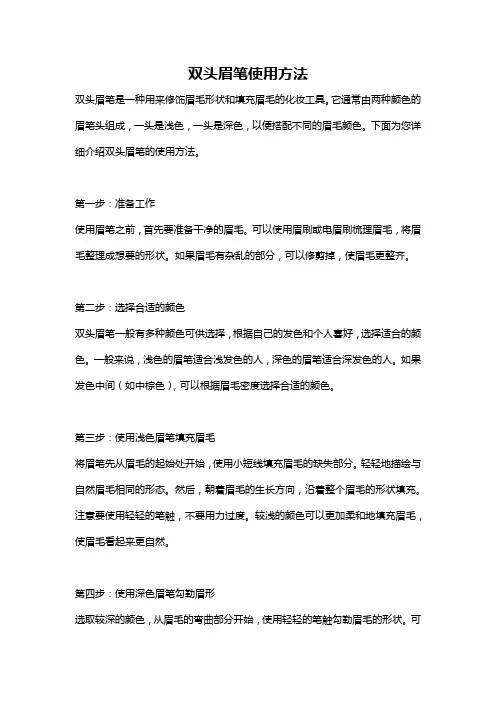 双头眉笔使用方法

双头眉笔是一种用来修饰眉毛形状和填充眉毛的化妆工具。它通常由两种颜色的眉笔头组成，一头是浅色，一头是深色，以便搭配不同的眉毛颜色。下面为您详细介绍双头眉笔的使用方法。

第一步：准备工作

使用眉笔之前，首先要准备干净的眉毛。可以使用眉刷或电眉刷梳理眉毛，将眉毛整理成想要的形状。如果眉毛有杂乱的部分，可以修剪掉，使眉毛更整齐。

第二步：选择合适的颜色

双头眉笔一般有多种颜色可供选择，根据自己的发色和个人喜好，选择适合的颜色。一般来说，浅色的眉笔适合浅发色的人，深色的眉笔适合深发色的人。如果发色中间（如中棕色），可以根据眉毛密度选择合适的颜色。

第三步：使用浅色眉笔填充眉毛

将眉笔先从眉毛的起始处开始，使用小短线填充眉毛的缺失部分。轻轻地描绘与自然眉毛相同的形态。然后，朝着眉毛的生长方向，沿着整个眉毛的形状填充。注意要使用轻轻的笔触，不要用力过度。较浅的颜色可以更加柔和地填充眉毛，使眉毛看起来更自然。

第四步：使用深色眉笔勾勒眉形

选取较深的颜色，从眉毛的弯曲部分开始，使用轻轻的笔触勾勒眉毛的形状。可